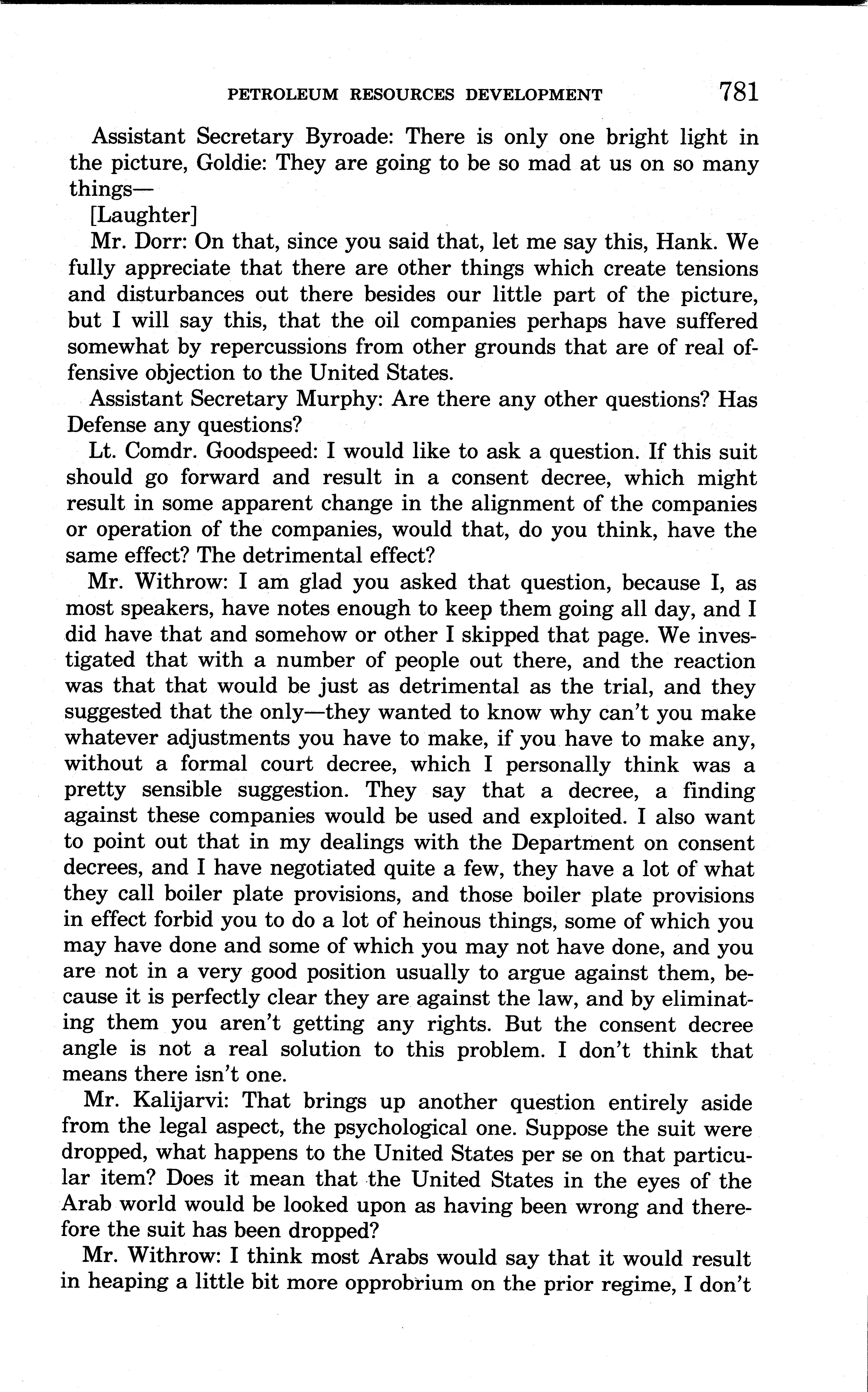 PETROLEUM RESOURCES DEVELOPMENT 781

Assistant Secretary Byroade: There is only one bright light in the picture, Goldie: They are going to be so mad at us on so many things—

[Laughter]

Mr. Dorr: On that, since you said that, let me say this, Hank. We fully appreciate that there are other things which create tensions and disturbances out there besides our little part of the picture, but I will say this, that the oil companies perhaps have suffered somewhat by repercussions from other grounds that are of real offensive objection to the United States.

Assistant Secretary Murphy: Are there any other questions? Has Defense any questions?

Lt. Comdr. Goodspeed: I would like to ask a question. If this suit should go forward and result in a consent decree, which might result in some apparent change in the alignment of the companies or operation of the companies, would that, do you think, have the same effect? The detrimental effect?

Mr. Withrow: I am glad you asked that question, because I, as most speakers, have notes enough to keep them going all day, and I did have that and somehow or other I skipped that page. We investigated that with a number of people out there, and the reaction was that that would be just as detrimental as the trial, and they suggested that the only—they wanted to know why can't you make whatever adjustments you have to make, if you have to make any, without a formal court decree, which I personally think was a pretty sensible suggestion. They say that a decree, a finding against these companies would be used and exploited. I also want to point out that in my dealings with the Department on consent decrees, and I have negotiated quite a few, they have a lot of what they call boiler plate provisions, and those boiler plate provisions in effect forbid you to do a lot of heinous things, some of which you may have done and some of which you may not have done, and you are not in a very good position usually to argue against them, because it is perfectly clear they are against the law, and by eliminating them you aren't getting any rights. But the consent decree angle is not a real solution to this problem. I don't think that means there isn't one.

Mr. Kalijarvi: That brings up another question entirely aside from the legal aspect, the psychological one. Suppose the suit were dropped, what happens to the United States per se on that particular item? Does it mean that the United States in the eyes of the Arab world would be looked upon as having been wrong and therefore the suit has been dropped?

Mr. Withrow: I think most Arabs would say that it would result in heaping a little bit more opprobrium on the prior regime, I don't